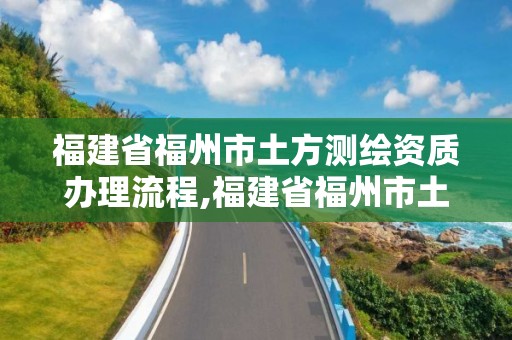 福建省福州市土方测绘资质办理流程,福建省福州市土